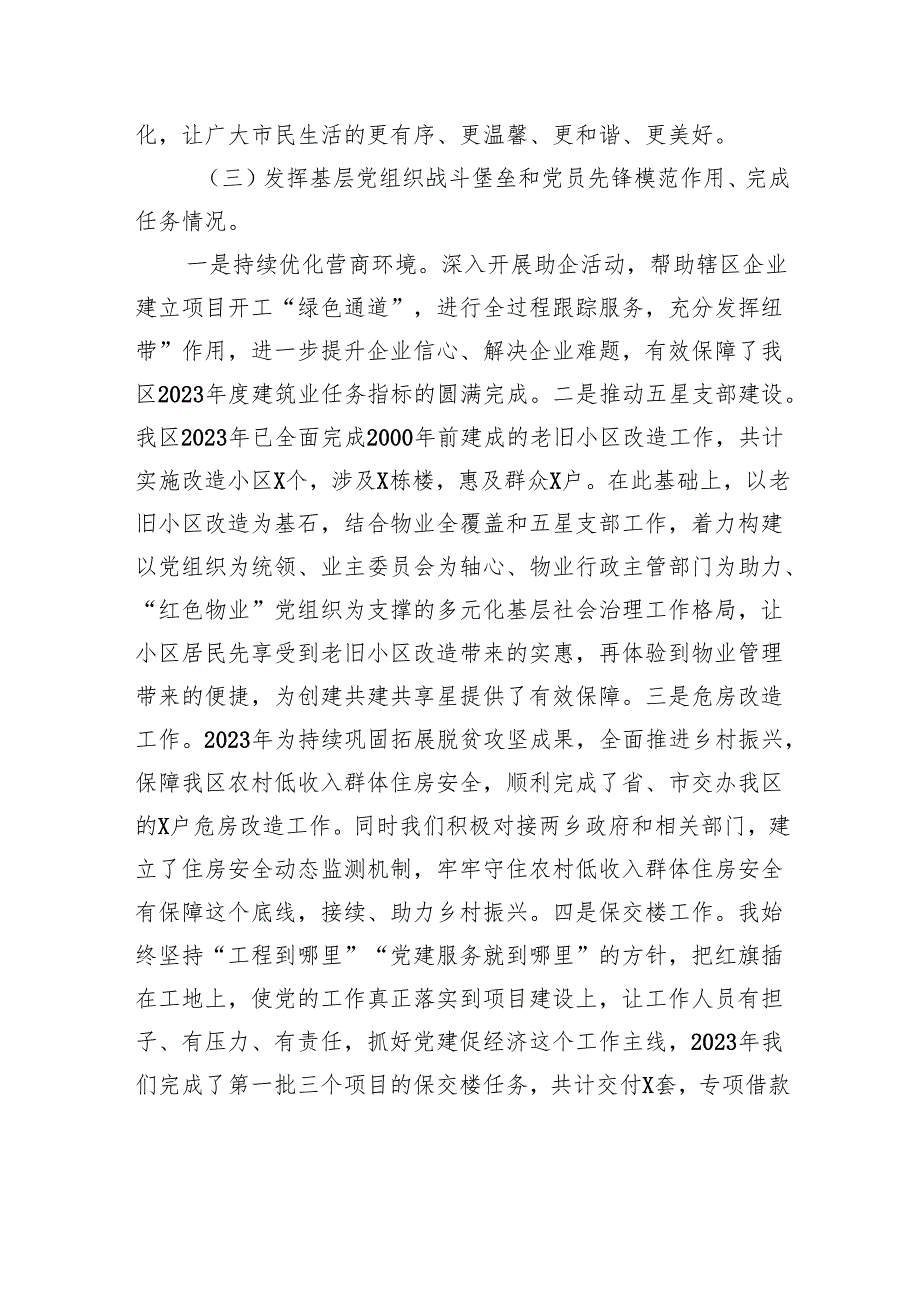 化，让广大市民生活的更有序、更温馨、更和谐、更美好。

（三）发挥基层党组织战斗堡垒和党员先锋模范作用、完成任务情况。

一是持续优化营商环境。深入开展助企活动，帮助辖区企业建立项目开工“绿色通道”，进行全过程跟踪服务，充分发挥纽带”作用，进一步提升企业信心、解决企业难题，有效保障了我区2023年度建筑业任务指标的圆满完成。二是推动五星支部建设。我区2023年已全面完成2000年前建成的老旧小区改造工作，共计实施改造小区X个，涉及X栋楼，惠及群众X户。在此基础上，以老旧小区改造为基石，结合物业全覆盖和五星支部工作，着力构建以党组织为统领、业主委员会为轴心、物业行政主管部门为助力、“红色物业”党组织为支撑的多元化基层社会治理工作格局，让小区居民先享受到老旧小区改造带来的实惠，再体验到物业管理带来的便捷，为创建共建共享星提供了有效保障。三是危房改造工作。2023年为持续巩固拓展脱贫攻坚成果，全面推进乡村振兴，保障我区农村低收入群体住房安全，顺利完成了省、市交办我区的X户危房改造工作。同时我们积极对接两乡政府和相关部门，建立了住房安全动态监测机制，牢牢守住农村低收入群体住房安全有保障这个底线，接续、助力乡村振兴。四是保交楼工作。我始终坚持“工程到哪里”“党建服务就到哪里”的方针，把红旗插在工地上，使党的工作真正落实到项目建设上，让工作人员有担子、有压力、有责任，抓好党建促经济这个工作主线，2023年我们完成了第一批三个项目的保交楼任务，共计交付X套，专项借款